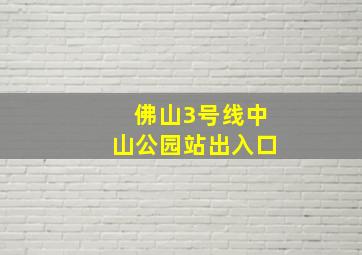 佛山3号线中山公园站出入口